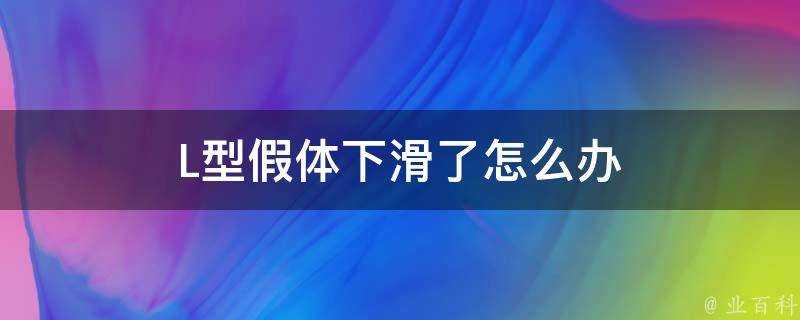 L型假体下滑了怎么办

@ 业百科